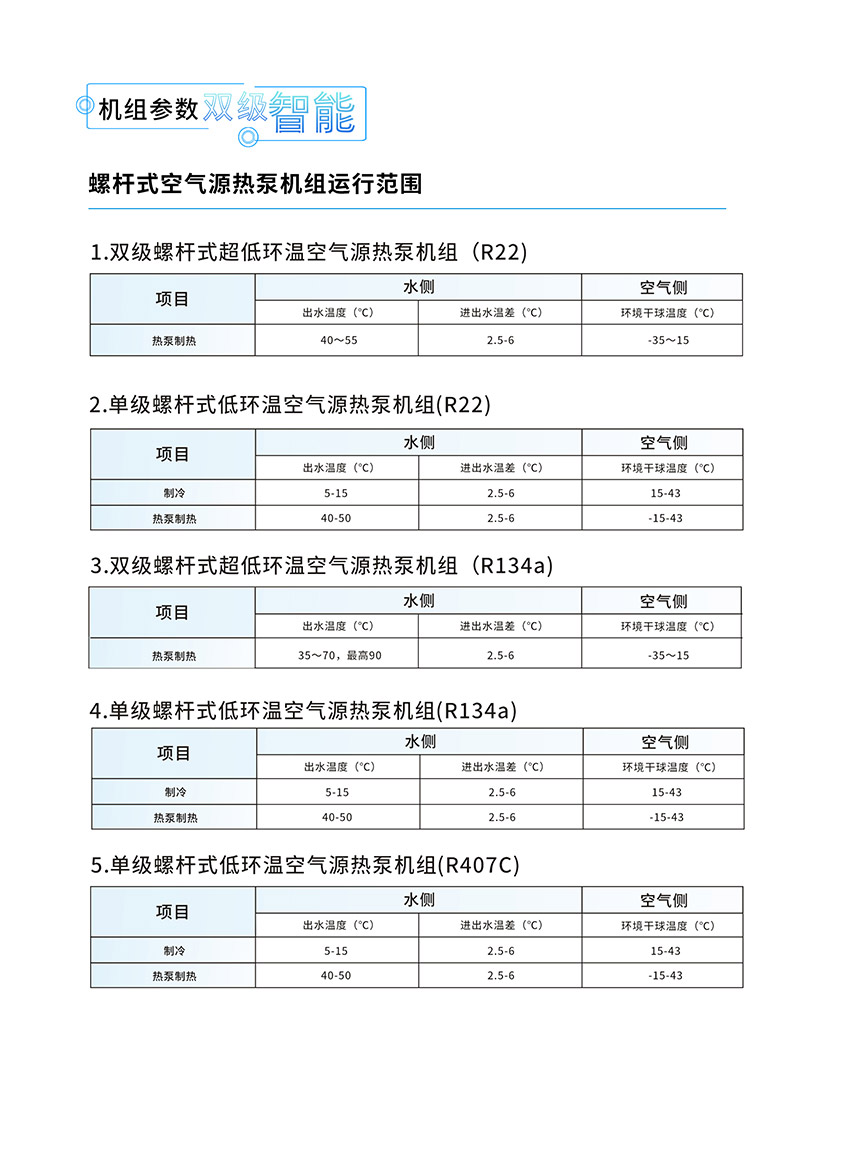 机组参数 双级智能

螺杆式空气源热泵机组运行范围

1.双级螺杆式超低环温空气源热泵机组（R22)

| 项目 | 水侧 | | 空气侧 |
|---|---|---|---|
| | 出水温度（°C） | 进出水温差（°C） | 环境干球温度（°C） |
| 热泵制热 | 40～55 | 2.5-6 | -35～15 |

2.单级螺杆式低环温空气源热泵机组(R22)

| 项目 | 水侧 | | 空气侧 |
|---|---|---|---|
| | 出水温度（°C） | 进出水温差（°C） | 环境干球温度（°C） |
| 制冷 | 5-15 | 2.5-6 | 15-43 |
| 热泵制热 | 40-50 | 2.5-6 | -15-43 |

3.双级螺杆式超低环温空气源热泵机组（R134a)

| 项目 | 水侧 | | 空气侧 |
|---|---|---|---|
| | 出水温度（°C） | 进出水温差（°C） | 环境干球温度（°C） |
| 热泵制热 | 35～70，最高90 | 2.5-6 | -35～15 |

4.单级螺杆式低环温空气源热泵机组(R134a)

| 项目 | 水侧 | | 空气侧 |
|---|---|---|---|
| | 出水温度（°C） | 进出水温差（°C） | 环境干球温度（°C） |
| 制冷 | 5-15 | 2.5-6 | 15-43 |
| 热泵制热 | 40-50 | 2.5-6 | -15-43 |

5.单级螺杆式低环温空气源热泵机组(R407C)

| 项目 | 水侧 | | 空气侧 |
|---|---|---|---|
| | 出水温度（°C） | 进出水温差（°C） | 环境干球温度（°C） |
| 制冷 | 5-15 | 2.5-6 | 15-43 |
| 热泵制热 | 40-50 | 2.5-6 | -15-43 |